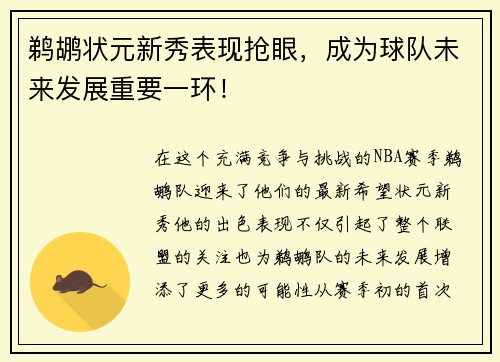 鹈鹕状元新秀表现抢眼，成为球队未来发展重要一环！

在这个充满竞争与挑战的NBA赛季鹈鹕队迎来了他们的最新希望状元新秀他的出色表现不仅引起了整个联盟的关注也为鹈鹕队的未来发展增添了更多的可能性从赛季初的首次